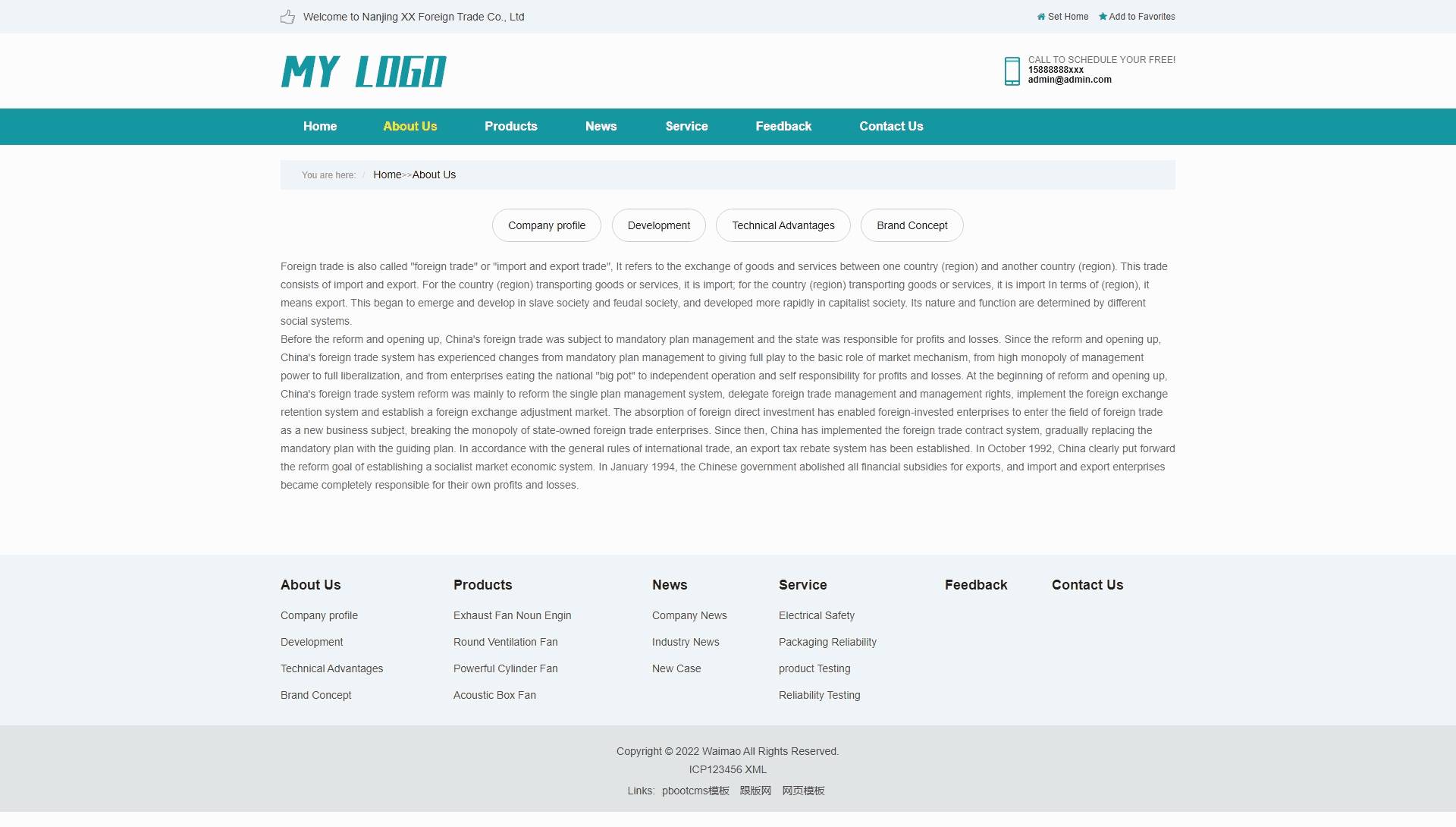 Welcome to Nanjing XX Foreign Trade Co., Ltd

Set Home Add to Favorites

MY LOGO

CALL TO SCHEDULE YOUR FREE!
15888888xxx
admin@admin.com

Home About Us Products News Service Feedback Contact Us

You are here: / Home>>About Us

Company profile Development Technical Advantages Brand Concept

Foreign trade is also called "foreign trade" or "import and export trade", It refers to the exchange of goods and services between one country (region) and another country (region). This trade consists of import and export. For the country (region) transporting goods or services, it is import; for the country (region) transporting goods or services, it is import In terms of (region), it means export. This began to emerge and develop in slave society and feudal society, and developed more rapidly in capitalist society. Its nature and function are determined by different social systems.
Before the reform and opening up, China's foreign trade was subject to mandatory plan management and the state was responsible for profits and losses. Since the reform and opening up, China's foreign trade system has experienced changes from mandatory plan management to giving full play to the basic role of market mechanism, from high monopoly of management power to full liberalization, and from enterprises eating the national "big pot" to independent operation and self responsibility for profits and losses. At the beginning of reform and opening up, China's foreign trade system reform was mainly to reform the single plan management system, delegate foreign trade management and management rights, implement the foreign exchange retention system and establish a foreign exchange adjustment market. The absorption of foreign direct investment has enabled foreign-invested enterprises to enter the field of foreign trade as a new business subject, breaking the monopoly of state-owned foreign trade enterprises. Since then, China has implemented the foreign trade contract system, gradually replacing the mandatory plan with the guiding plan. In accordance with the general rules of international trade, an export tax rebate system has been established. In October 1992, China clearly put forward the reform goal of establishing a socialist market economic system. In January 1994, the Chinese government abolished all financial subsidies for exports, and import and export enterprises became completely responsible for their own profits and losses.

About Us
Company profile
Development
Technical Advantages
Brand Concept

Products
Exhaust Fan Noun Engin
Round Ventilation Fan
Powerful Cylinder Fan
Acoustic Box Fan

News
Company News
Industry News
New Case

Service
Electrical Safety
Packaging Reliability
product Testing
Reliability Testing

Feedback

Contact Us

Copyright © 2022 Waimao All Rights Reserved.
ICP123456 XML
Links: pbootcms模板 跟版网 网页模板